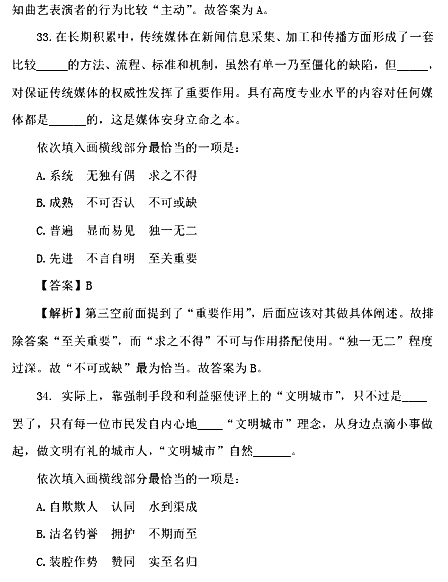 知曲艺表演者的行为比较“主动”。故答案为A。

33. 在长期积累中，传统媒体在新闻信息采集、加工和传播方面形成了一套比较_____的方法、流程、标准和机制，虽然有单一乃至僵化的缺陷，但_____，对保证传统媒体的权威性发挥了重要作用。具有高度专业水平的内容对任何媒体都是______的，这是媒体安身立命之本。

依次填入画横线部分最恰当的一项是：

A. 系统　无独有偶　求之不得

B. 成熟　不可否认　不可或缺

C. 普遍　显而易见　独一无二

D. 先进　不言自明　至关重要

【答案】B

【解析】第三空前面提到了“重要作用”，后面应该对其做具体阐述。故排除答案“至关重要”，而“求之不得”不可与作用搭配使用。“独一无二”程度过深。故“不可或缺”最为恰当。故答案为B。

34. 实际上，靠强制手段和利益驱使评上的“文明城市”，只不过是____罢了，只有每一位市民发自内心地____“文明城市”理念，从身边点滴小事做起，做文明有礼的城市人，“文明城市”自然______。

依次填入画横线部分最恰当的一项是：

A. 自欺欺人　认同　水到渠成

B. 沽名钓誉　拥护　不期而至

C. 装腔作势　赞同　实至名归